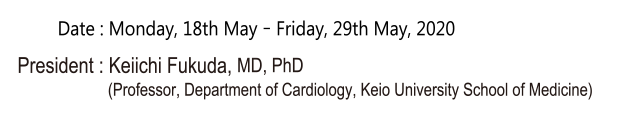 Date : Monday, 18th May - Friday, 29th May, 2020

President : Keiichi Fukuda, MD, PhD
(Professor, Department of Cardiology, Keio University School of Medicine)